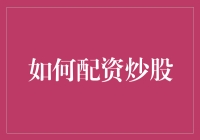 如何配资炒股